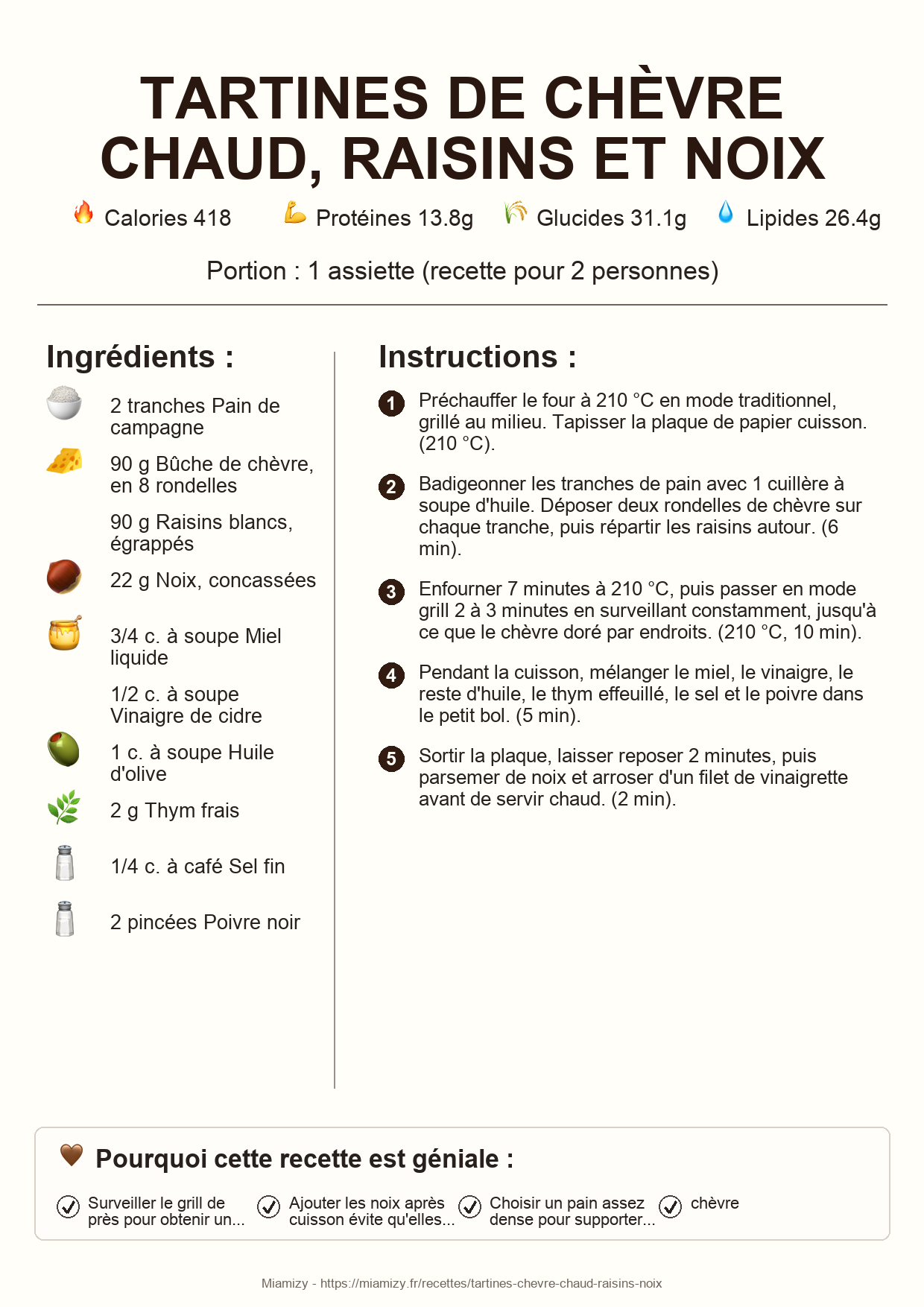 TARTINES DE CHÈVRE CHAUD, RAISINS ET NOIX

Calories 418 Protéines 13.8g Glucides 31.1g Lipides 26.4g

Portion : 1 assiette (recette pour 2 personnes)

Ingrédients :

2 tranches Pain de campagne

90 g Bûche de chèvre, en 8 rondelles

90 g Raisins blancs, égrappés

22 g Noix, concassées

3/4 c. à soupe Miel liquide

1/2 c. à soupe Vinaigre de cidre

1 c. à soupe Huile d'olive

2 g Thym frais

1/4 c. à café Sel fin

2 pincées Poivre noir

Instructions :

1 Préchauffer le four à 210 °C en mode traditionnel, grillé au milieu. Tapisser la plaque de papier cuisson. (210 °C).

2 Badigeonner les tranches de pain avec 1 cuillère à soupe d'huile. Déposer deux rondelles de chèvre sur chaque tranche, puis répartir les raisins autour. (6 min).

3 Enfourner 7 minutes à 210 °C, puis passer en mode grill 2 à 3 minutes en surveillant constamment, jusqu'à ce que le chèvre doré par endroits. (210 °C, 10 min).

4 Pendant la cuisson, mélanger le miel, le vinaigre, le reste d'huile, le thym effeuillé, le sel et le poivre dans le petit bol. (5 min).

5 Sortir la plaque, laisser reposer 2 minutes, puis parsemer de noix et arroser d'un filet de vinaigrette avant de servir chaud. (2 min).

Pourquoi cette recette est géniale :

Surveiller le grill de près pour obtenir un...

Ajouter les noix après cuisson évite qu'elles...

Choisir un pain assez dense pour supporter...

chèvre

Miamizy - https://miamizy.fr/recettes/tartines-chevre-chaud-raisins-noix